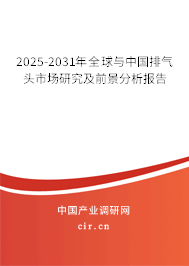 2025-2031年全球与中国排气头市场研究及前景分析报告

中国产业调研网

cir.cn